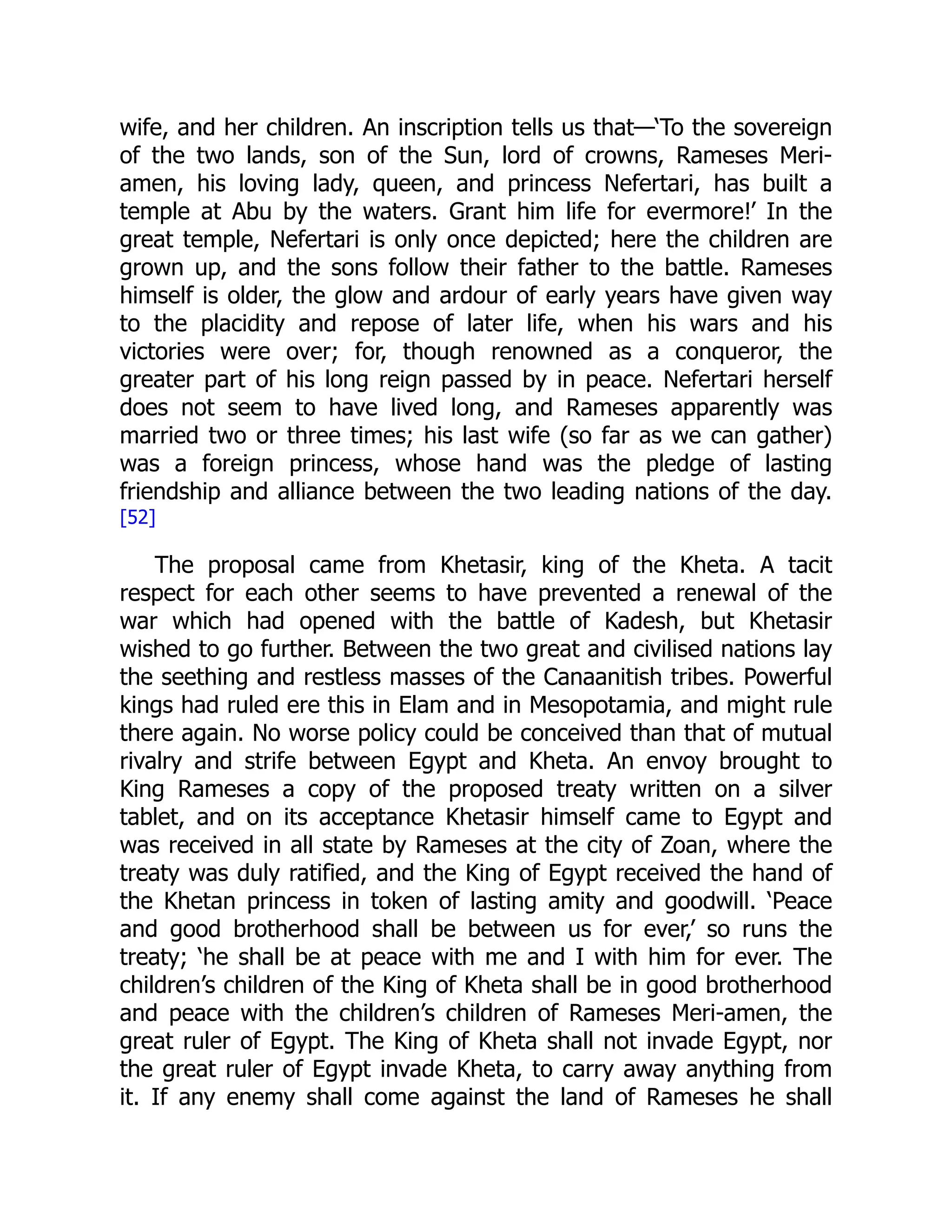 wife, and her children. An inscription tells us that—'To the sovereign of the two lands, son of the Sun, lord of crowns, Rameses Meri-amen, his loving lady, queen, and princess Nefertari, has built a temple at Abu by the waters. Grant him life for evermore!' In the great temple, Nefertari is only once depicted; here the children are grown up, and the sons follow their father to the battle. Rameses himself is older, the glow and ardour of early years have given way to the placidity and repose of later life, when his wars and his victories were over; for, though renowned as a conqueror, the greater part of his long reign passed by in peace. Nefertari herself does not seem to have lived long, and Rameses apparently was married two or three times; his last wife (so far as we can gather) was a foreign princess, whose hand was the pledge of lasting friendship and alliance between the two leading nations of the day. [52]

The proposal came from Khetasir, king of the Kheta. A tacit respect for each other seems to have prevented a renewal of the war which had opened with the battle of Kadesh, but Khetasir wished to go further. Between the two great and civilised nations lay the seething and restless masses of the Canaanitish tribes. Powerful kings had ruled ere this in Elam and in Mesopotamia, and might rule there again. No worse policy could be conceived than that of mutual rivalry and strife between Egypt and Kheta. An envoy brought to King Rameses a copy of the proposed treaty written on a silver tablet, and on its acceptance Khetasir himself came to Egypt and was received in all state by Rameses at the city of Zoan, where the treaty was duly ratified, and the King of Egypt received the hand of the Khetan princess in token of lasting amity and goodwill. 'Peace and good brotherhood shall be between us for ever,' so runs the treaty; 'he shall be at peace with me and I with him for ever. The children's children of the King of Kheta shall be in good brotherhood and peace with the children's children of Rameses Meri-amen, the great ruler of Egypt. The King of Kheta shall not invade Egypt, nor the great ruler of Egypt invade Kheta, to carry away anything from it. If any enemy shall come against the land of Rameses he shall